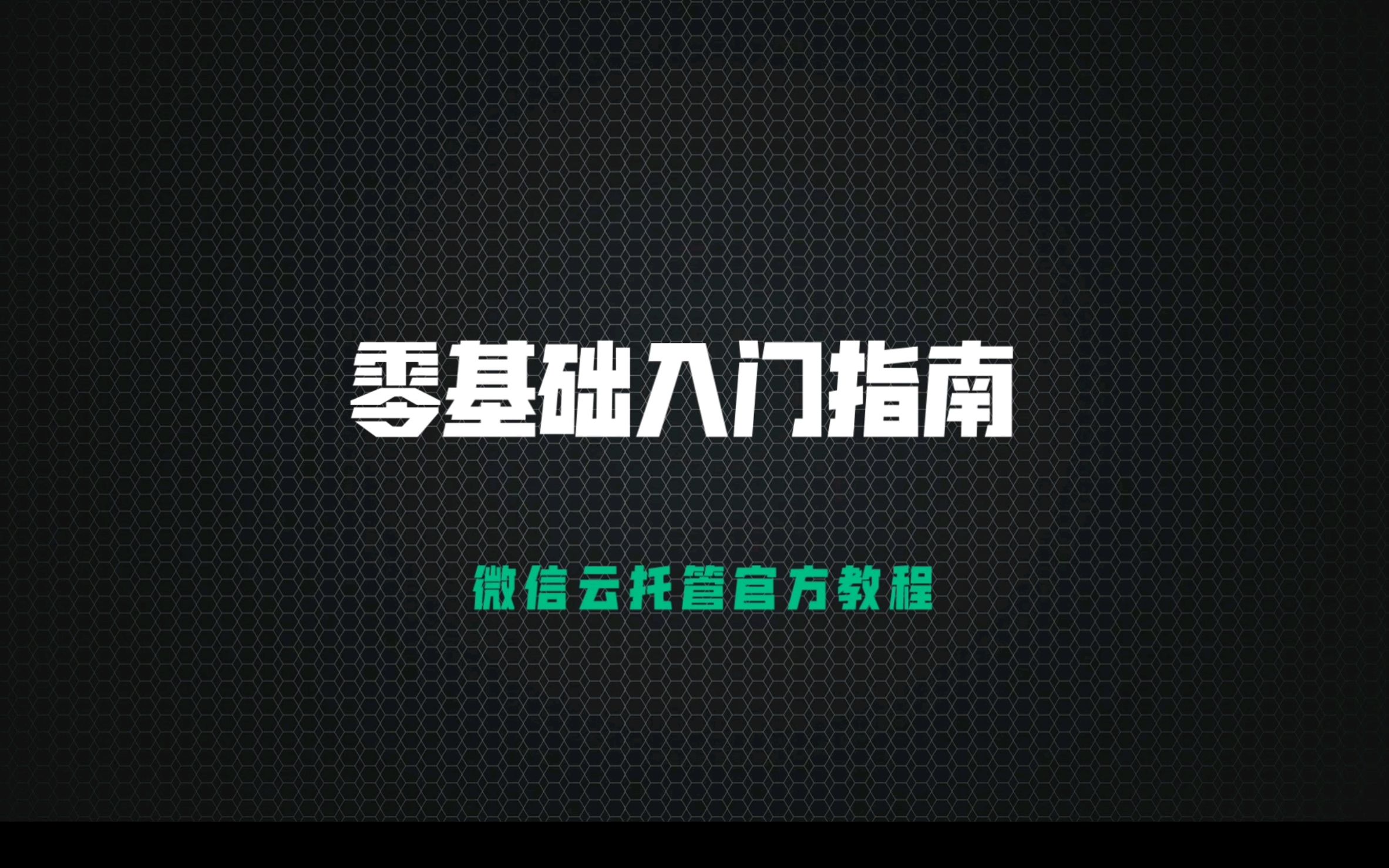 零基础入门指南

微信云托管官方教程